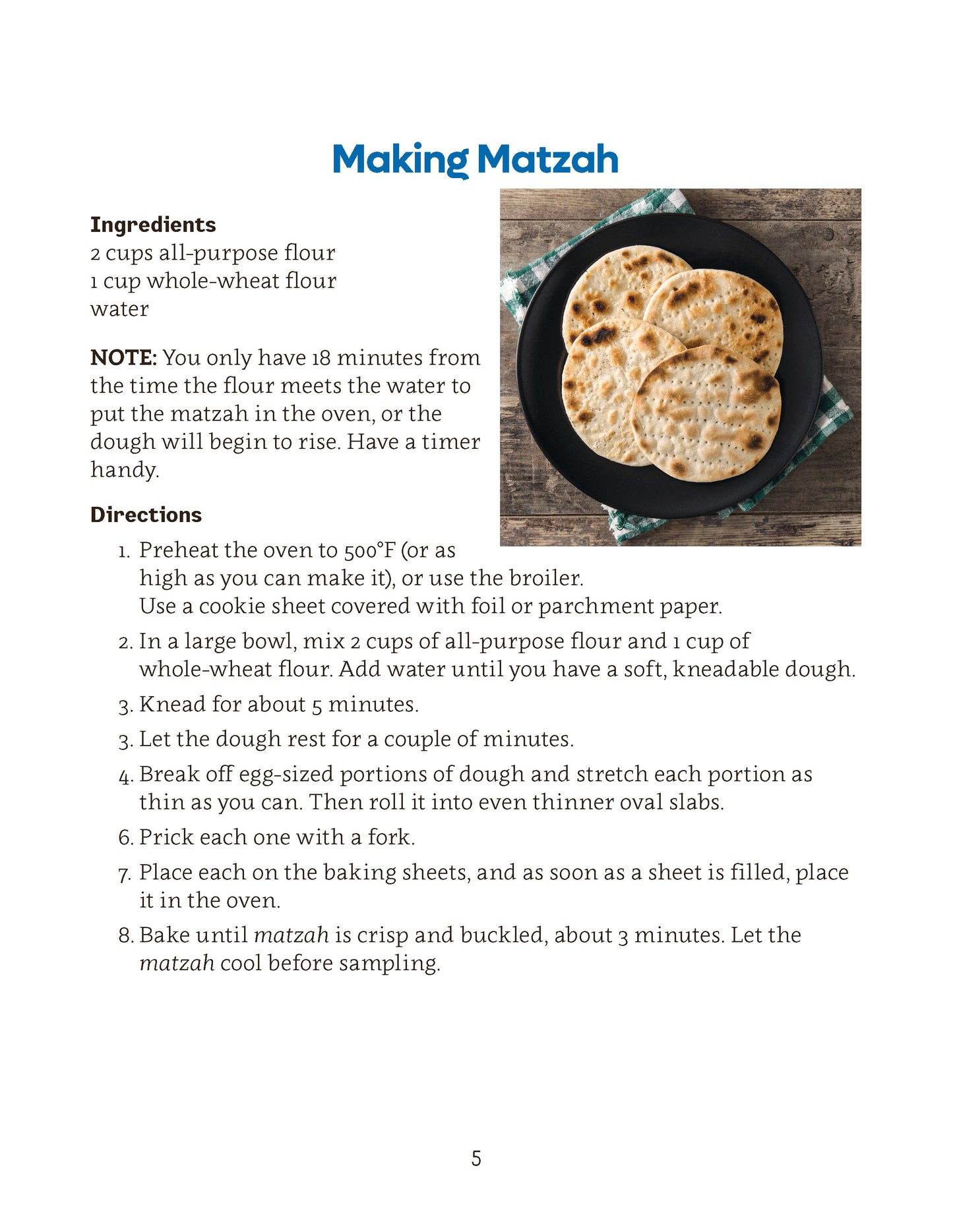 Making Matzah

Ingredients
2 cups all-purpose flour
1 cup whole-wheat flour
water

NOTE: You only have 18 minutes from the time the flour meets the water to put the matzah in the oven, or the dough will begin to rise. Have a timer handy.

Directions
1. Preheat the oven to 500°F (or as high as you can make it), or use the broiler. Use a cookie sheet covered with foil or parchment paper.
2. In a large bowl, mix 2 cups of all-purpose flour and 1 cup of whole-wheat flour. Add water until you have a soft, kneadable dough.
3. Knead for about 5 minutes.
3. Let the dough rest for a couple of minutes.
4. Break off egg-sized portions of dough and stretch each portion as thin as you can. Then roll it into even thinner oval slabs.
6. Prick each one with a fork.
7. Place each on the baking sheets, and as soon as a sheet is filled, place it in the oven.
8. Bake until matzah is crisp and buckled, about 3 minutes. Let the matzah cool before sampling.

5